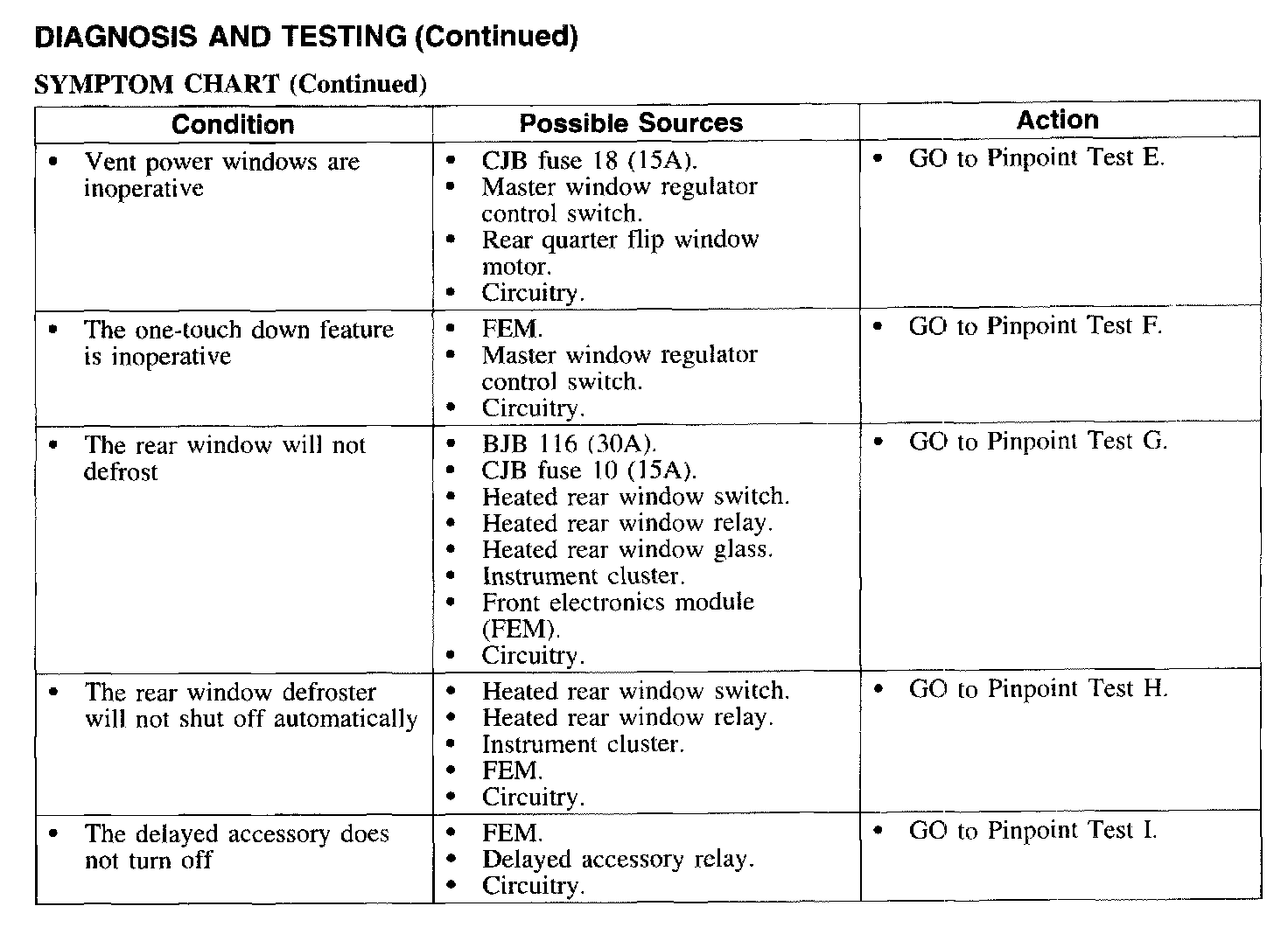 DIAGNOSIS AND TESTING (Continued)

SYMPTOM CHART (Continued)

| Condition | Possible Sources | Action |
|---|---|---|
| • Vent power windows are inoperative | • CJB fuse 18 (15A). • Master window regulator control switch. • Rear quarter flip window motor. • Circuitry. | • GO to Pinpoint Test E. |
| • The one-touch down feature is inoperative | • FEM. • Master window regulator control switch. • Circuitry. | • GO to Pinpoint Test F. |
| • The rear window will not defrost | • BJB 116 (30A). • CJB fuse 10 (15A). • Heated rear window switch. • Heated rear window relay. • Heated rear window glass. • Instrument cluster. • Front electronics module (FEM). • Circuitry. | • GO to Pinpoint Test G. |
| • The rear window defroster will not shut off automatically | • Heated rear window switch. • Heated rear window relay. • Instrument cluster. • FEM. • Circuitry. | • GO to Pinpoint Test H. |
| • The delayed accessory does not turn off | • FEM. • Delayed accessory relay. • Circuitry. | • GO to Pinpoint Test I. |